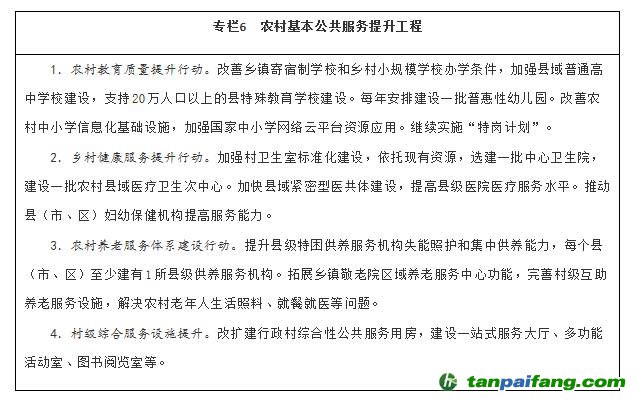 专栏6　农村基本公共服务提升工程

1. 农村教育质量提升行动。改善乡镇寄宿制学校和乡村小规模学校办学条件，加强县域普通高中学校建设，支持20万人口以上的县特殊教育学校建设。每年安排建设一批普惠性幼儿园。改善农村中小学信息化基础设施，加强国家中小学网络云平台资源应用。继续实施“特岗计划”。

2. 乡村健康服务提升行动。加强村卫生室标准化建设，依托现有资源，选建一批中心卫生院，建设一批农村县域医疗卫生次中心。加快县域紧密型医共体建设，提高县级医院医疗服务水平。推动县（市、区）妇幼保健机构提高服务能力。

3. 农村养老服务体系建设行动。提升县级特困供养服务机构失能照护和集中供养能力，每个县（市、区）至少建有1所县级供养服务机构。拓展乡镇敬老院区域养老服务中心功能，完善村级互助养老服务设施，解决农村老年人生活照料、就餐就医等问题。

4. 村级综合服务设施提升。改扩建行政村综合性公共服务用房，建设一站式服务大厅、多功能活动室、图书阅览室等。

tanpaifang.com